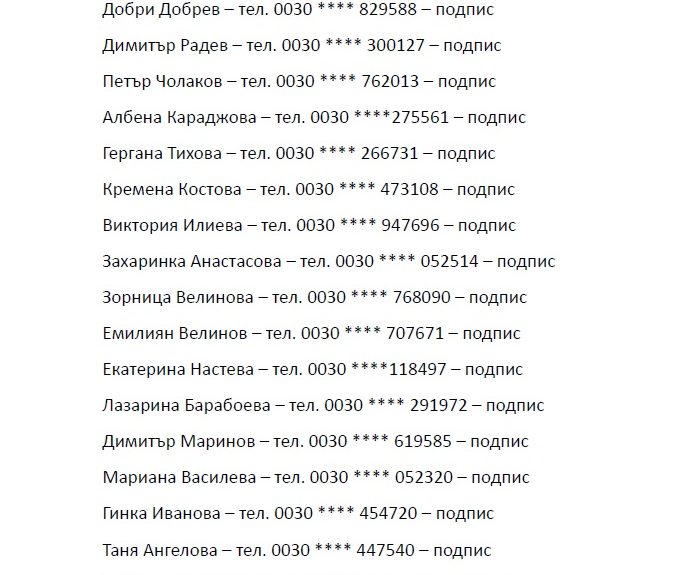 Добри Добрев – тел. 0030 **** 829588 – подпис

Димитър Радев – тел. 0030 **** 300127 – подпис

Петър Чолаков – тел. 0030 **** 762013 – подпис

Албена Караджова – тел. 0030 ****275561 – подпис

Гергана Тихова – тел. 0030 **** 266731 – подпис

Кремена Костова – тел. 0030 **** 473108 – подпис

Виктория Илиева – тел. 0030 **** 947696 – подпис

Захаринка Анастасова – тел. 0030 **** 052514 – подпис

Зорница Велинова – тел. 0030 **** 768090 – подпис

Емилиян Велинов – тел. 0030 **** 707671 – подпис

Екатерина Настева – тел. 0030 ****118497 – подпис

Лазарина Барабоева – тел. 0030 **** 291972 – подпис

Димитър Маринов – тел. 0030 **** 619585 – подпис

Мариана Василева – тел. 0030 **** 052320 – подпис

Гинка Иванова – тел. 0030 **** 454720 – подпис

Таня Ангелова – тел. 0030 **** 447540 – подпис